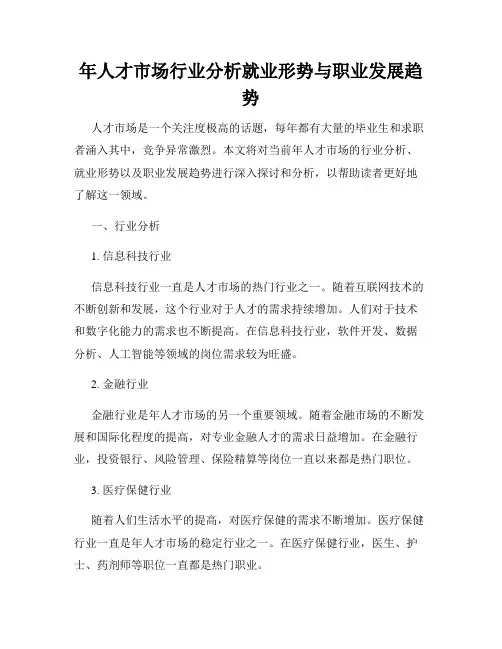 年人才市场行业分析就业形势与职业发展趋势

人才市场是一个关注度极高的话题，每年都有大量的毕业生和求职者涌入其中，竞争异常激烈。本文将对当前年人才市场的行业分析、就业形势以及职业发展趋势进行深入探讨和分析，以帮助读者更好地了解这一领域。

一、行业分析

1. 信息科技行业

信息科技行业一直是人才市场的热门行业之一。随着互联网技术的不断创新和发展，这个行业对于人才的需求持续增加。人们对于技术和数字化能力的需求也不断提高。在信息科技行业，软件开发、数据分析、人工智能等领域的岗位需求较为旺盛。

2. 金融行业

金融行业是年人才市场的另一个重要领域。随着金融市场的不断发展和国际化程度的提高，对专业金融人才的需求日益增加。在金融行业，投资银行、风险管理、保险精算等岗位一直以来都是热门职位。

3. 医疗保健行业

随着人们生活水平的提高，对医疗保健的需求不断增加。医疗保健行业一直是年人才市场的稳定行业之一。在医疗保健行业，医生、护士、药剂师等职位一直都是热门职业。